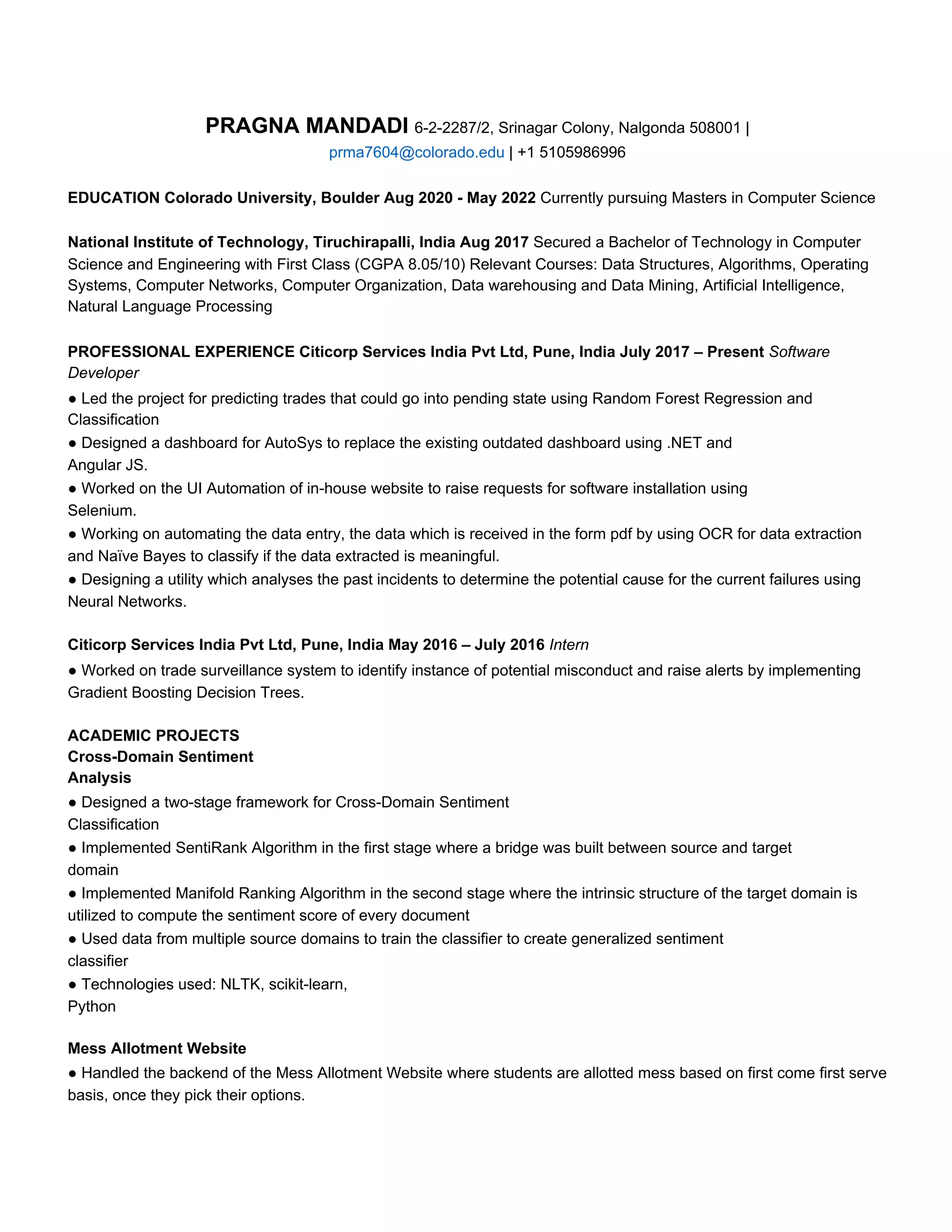 PRAGNA MANDADI 6-2-2287/2, Srinagar Colony, Nalgonda 508001 | prma7604@colorado.edu | +1 5105986996

EDUCATION Colorado University, Boulder Aug 2020 - May 2022 Currently pursuing Masters in Computer Science

National Institute of Technology, Tiruchirapalli, India Aug 2017 Secured a Bachelor of Technology in Computer Science and Engineering with First Class (CGPA 8.05/10) Relevant Courses: Data Structures, Algorithms, Operating Systems, Computer Networks, Computer Organization, Data warehousing and Data Mining, Artificial Intelligence, Natural Language Processing

PROFESSIONAL EXPERIENCE Citicorp Services India Pvt Ltd, Pune, India July 2017 – Present Software Developer
● Led the project for predicting trades that could go into pending state using Random Forest Regression and Classification
● Designed a dashboard for AutoSys to replace the existing outdated dashboard using .NET and Angular JS.
● Worked on the UI Automation of in-house website to raise requests for software installation using Selenium.
● Working on automating the data entry, the data which is received in the form pdf by using OCR for data extraction and Naïve Bayes to classify if the data extracted is meaningful.
● Designing a utility which analyses the past incidents to determine the potential cause for the current failures using Neural Networks.

Citicorp Services India Pvt Ltd, Pune, India May 2016 – July 2016 Intern
● Worked on trade surveillance system to identify instance of potential misconduct and raise alerts by implementing Gradient Boosting Decision Trees.

ACADEMIC PROJECTS
Cross-Domain Sentiment Analysis
● Designed a two-stage framework for Cross-Domain Sentiment Classification
● Implemented SentiRank Algorithm in the first stage where a bridge was built between source and target domain
● Implemented Manifold Ranking Algorithm in the second stage where the intrinsic structure of the target domain is utilized to compute the sentiment score of every document
● Used data from multiple source domains to train the classifier to create generalized sentiment classifier
● Technologies used: NLTK, scikit-learn, Python

Mess Allotment Website
● Handled the backend of the Mess Allotment Website where students are allotted mess based on first come first serve basis, once they pick their options.